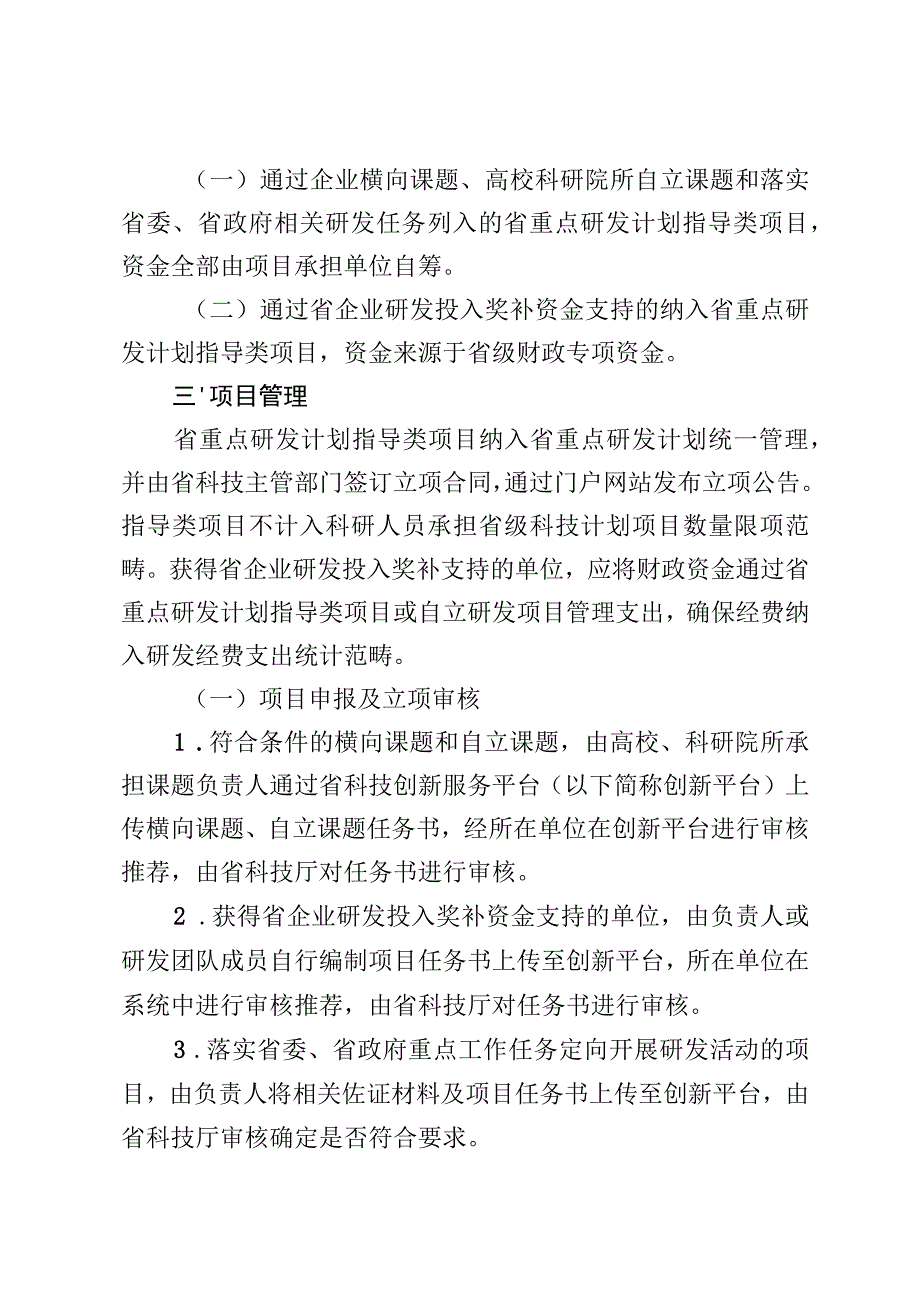 （一）通过企业横向课题、高校科研院所自立课题和落实省委、省政府相关研发任务列入的省重点研发计划指导类项目，资金全部由项目承担单位自筹。

（二）通过省企业研发投入奖补资金支持的纳入省重点研发计划指导类项目，资金来源于省级财政专项资金。

三'项目管理

省重点研发计划指导类项目纳入省重点研发计划统一管理，并由省科技主管部门签订立项合同，通过门户网站发布立项公告。指导类项目不计入科研人员承担省级科技计划项目数量限项范畴。获得省企业研发投入奖补支持的单位，应将财政资金通过省重点研发计划指导类项目或自立研发项目管理支出，确保经费纳入研发经费支出统计范畴。

（一）项目申报及立项审核

1．符合条件的横向课题和自立课题，由高校、科研院所承担课题负责人通过省科技创新服务平台（以下简称创新平台）上传横向课题、自立课题任务书，经所在单位在创新平台进行审核推荐，由省科技厅对任务书进行审核。

2．获得省企业研发投入奖补资金支持的单位，由负责人或研发团队成员自行编制项目任务书上传至创新平台，所在单位在系统中进行审核推荐，由省科技厅对任务书进行审核。

3．落实省委、省政府重点工作任务定向开展研发活动的项目，由负责人将相关佐证材料及项目任务书上传至创新平台，由省科技厅审核确定是否符合要求。